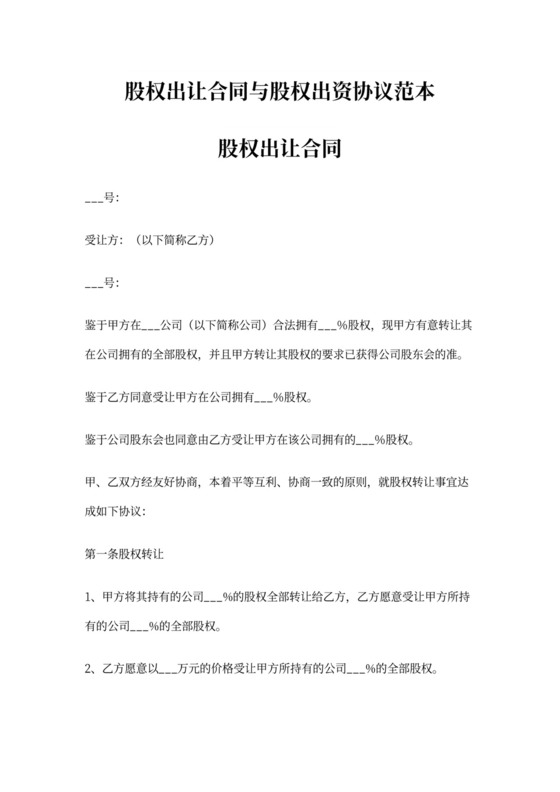 股权出让合同与股权出资协议范本

股权出让合同

___号:

受让方:（以下简称乙方）

___号:

鉴于甲方在___公司（以下简称公司）合法拥有___%股权，现甲方有意转让其在公司拥有的全部股权，并且甲方转让其股权的要求已获得公司股东会的准。

鉴于乙方同意受让甲方在公司拥有___%股权。

鉴于公司股东会也同意由乙方受让甲方在该公司拥有的___%股权。

甲、乙双方经友好协商，本着平等互利、协商一致的原则，就股权转让事宜达成如下协议:

第一条股权转让

1、甲方将其持有的公司___%的股权全部转让给乙方，乙方愿意受让甲方所持有的公司___%的全部股权。

2、乙方愿意以___万元的价格受让甲方所持有的公司___%的全部股权。